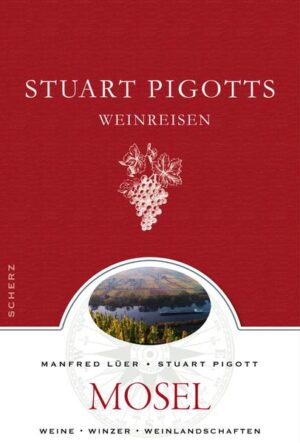 STUART PIGOTTS
WEINREISEN

SCHERZ

MANFRED LÜER • STUART PIGOTT
MOSEL
WEINE • WINZER • WEINLANDSCHAFTEN